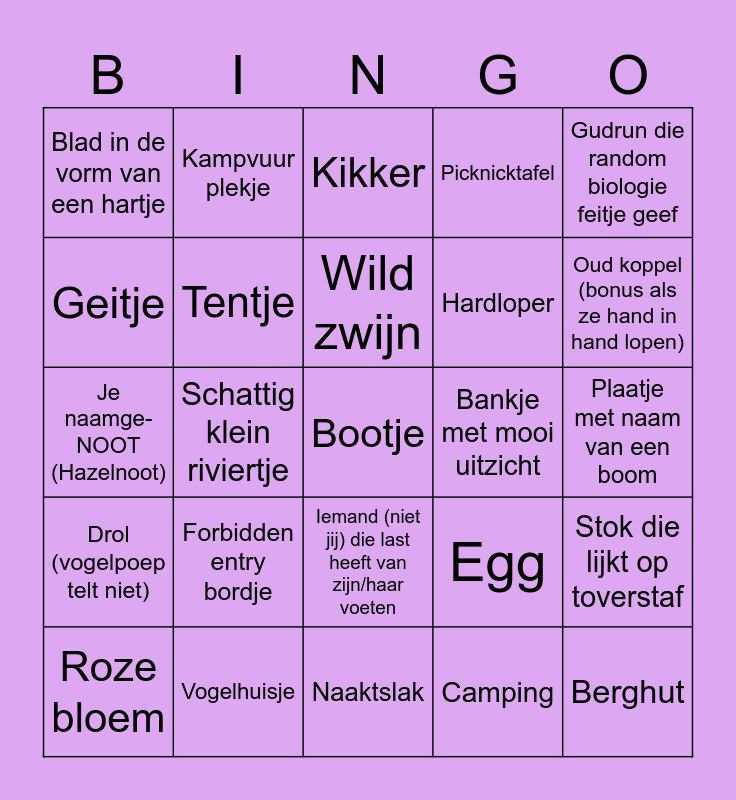 | B | I | N | G | O |
|---|---|---|---|---|
| Blad in de vorm van een hartje | Kampvuur plekje | Kikker | Picknicktafel | Gudrun die random biologie feitje geef |
| Geitje | Tentje | Wild zwijn | Hardloper | Oud koppel (bonus als ze hand in hand lopen) |
| Je naamge-NOOT (Hazelnoot) | Schattig klein riviertje | Bootje | Bankje met mooi uitzicht | Plaatje met naam van een boom |
| Drol (vogelpoep telt niet) | Forbidden entry bordje | Iemand (niet jij) die last heeft van zijn/haar voeten | Egg | Stok die lijkt op toverstaf |
| Roze bloem | Vogelhuisje | Naaktslak | Camping | Berghut |